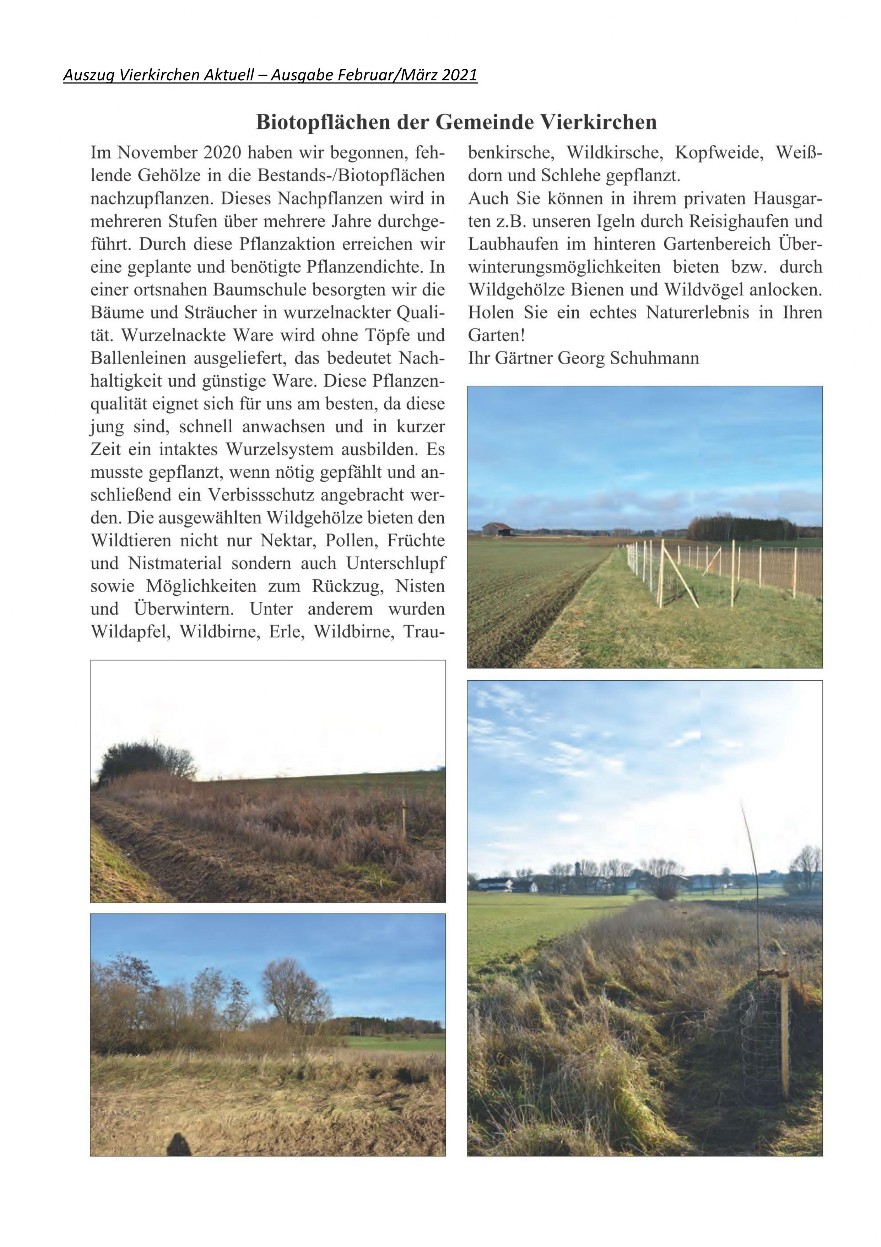 Auszug Vierkirchen Aktuell – Ausgabe Februar/März 2021

Biotopflächen der Gemeinde Vierkirchen

Im November 2020 haben wir begonnen, fehlende Gehölze in die Bestands-/Biotopflächen nachzupflanzen. Dieses Nachpflanzen wird in mehreren Stufen über mehrere Jahre durchgeführt. Durch diese Pflanzaktion erreichen wir eine geplante und benötigte Pflanzendichte. In einer ortsnahen Baumschule besorgten wir die Bäume und Sträucher in wurzelnackter Qualität. Wurzelnackte Ware wird ohne Töpfe und Ballenleinen ausgeliefert, das bedeutet Nachhaltigkeit und günstige Ware. Diese Pflanzenqualität eignet sich für uns am besten, da diese jung sind, schnell anwachsen und in kurzer Zeit ein intaktes Wurzelsystem ausbilden. Es musste gepflanzt, wenn nötig gepfählt und anschließend ein Verbissschutz angebracht werden. Die ausgewählten Wildgehölze bieten den Wildtieren nicht nur Nektar, Pollen, Früchte und Nistmaterial sondern auch Unterschlupf sowie Möglichkeiten zum Rückzug, Nisten und Überwintern. Unter anderem wurden Wildapfel, Wildbirne, Erle, Wildbirne, Traubenkirsche, Wildkirsche, Kopfweide, Weißdorn und Schlehe gepflanzt.
Auch Sie können in ihrem privaten Hausgarten z.B. unseren Igeln durch Reisighaufen und Laubhaufen im hinteren Gartenbereich Überwinterungsmöglichkeiten bieten bzw. durch Wildgehölze Bienen und Wildvögel anlocken. Holen Sie ein echtes Naturerlebnis in Ihren Garten!
Ihr Gärtner Georg Schuhmann